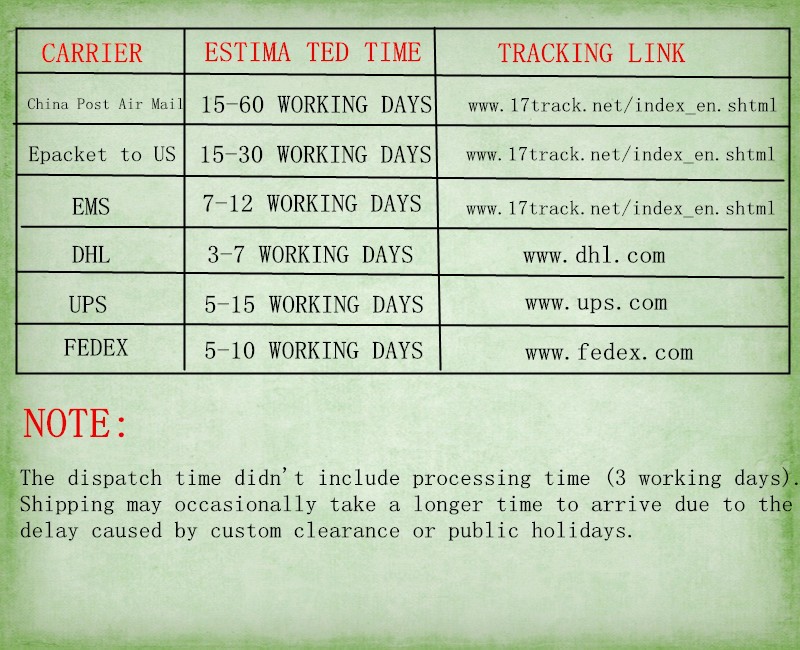 | CARRIER | ESTIMA TED TIME | TRACKING LINK |
|---|---|---|
| China Post Air Mail | 15-60 WORKING DAYS | www.17track.net/index_en.shtml |
| Epacket to US | 15-30 WORKING DAYS | www.17track.net/index_en.shtml |
| EMS | 7-12 WORKING DAYS | www.17track.net/index_en.shtml |
| DHL | 3-7 WORKING DAYS | www.dhl.com |
| UPS | 5-15 WORKING DAYS | www.ups.com |
| FEDEX | 5-10 WORKING DAYS | www.fedex.com |

NOTE:

The dispatch time didn't include processing time (3 working days). Shipping may occasionally take a longer time to arrive due to the delay caused by custom clearance or public holidays.